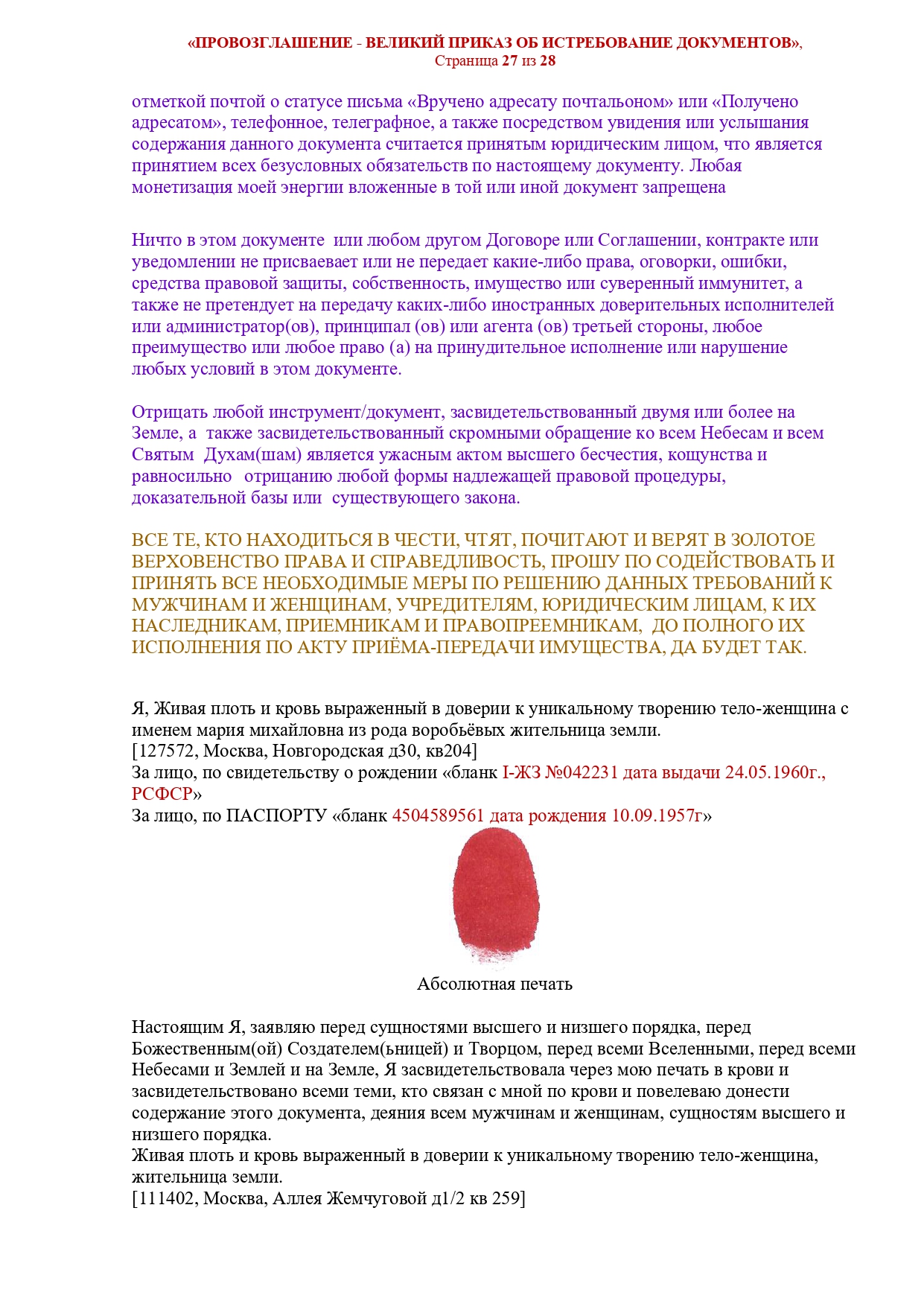 «ПРОВОЗГЛАШЕНИЕ - ВЕЛИКИЙ ПРИКАЗ ОБ ИСТРЕБОВАНИЕ ДОКУМЕНТОВ», Страница 27 из 28

отметкой почтой о статусе письма «Вручено адресату почтальоном» или «Получено адресатом», телефонное, телеграфное, а также посредством увидения или услышания содержания данного документа считается принятым юридическим лицом, что является принятием всех безусловных обязательств по настоящему документу. Любая монетизация моей энергии вложенные в той или иной документ запрещена

Ничто в этом документе или любом другом Договоре или Соглашении, контракте или уведомлении не присваевает или не передает какие-либо права, оговорки, ошибки, средства правовой защиты, собственность, имущество или суверенный иммунитет, а также не претендует на передачу каких-либо иностранных доверительных исполнителей или администратор(ов), принципал (ов) или агента (ов) третьей стороны, любое преимущество или любое право (а) на принудительное исполнение или нарушение любых условий в этом документе.

Отрицать любой инструмент/документ, засвидетельствованный двумя или более на Земле, а также засвидетельствованный скромными обращение ко всем Небесам и всем Святым Духам(шам) является ужасным актом высшего бесчестия, кощунства и равносильно отрицанию любой формы надлежащей правовой процедуры, доказательной базы или существующего закона.

ВСЕ ТЕ, КТО НАХОДИТЬСЯ В ЧЕСТИ, ЧТЯТ, ПОЧИТАЮТ И ВЕРЯТ В ЗОЛОТОЕ ВЕРХОВЕНСТВО ПРАВА И СПРАВЕДЛИВОСТЬ, ПРОШУ ПО СОДЕЙСТВОВАТЬ И ПРИНЯТЬ ВСЕ НЕОБХОДИМЫЕ МЕРЫ ПО РЕШЕНИЮ ДАННЫХ ТРЕБОВАНИЙ К МУЖЧИНАМ И ЖЕНЩИНАМ, УЧРЕДИТЕЛЯМ, ЮРИДИЧЕСКИМ ЛИЦАМ, К ИХ НАСЛЕДНИКАМ, ПРИЕМНИКАМ И ПРАВОПРЕЕМНИКАМ, ДО ПОЛНОГО ИХ ИСПОЛНЕНИЯ ПО АКТУ ПРИЁМА-ПЕРЕДАЧИ ИМУЩЕСТВА, ДА БУДЕТ ТАК.

Я, Живая плоть и кровь выраженный в доверии к уникальному творению тело-женщина с именем мария михайловна из рода воробьёвых жительница земли.
[127572, Москва, Новгородская д30, кв204]
За лицо, по свидетельству о рождении «бланк I-ЖЗ №042231 дата выдачи 24.05.1960г., РСФСР»
За лицо, по ПАСПОРТУ «бланк 4504589561 дата рождения 10.09.1957г»

Абсолютная печать

Настоящим Я, заявляю перед сущностями высшего и низшего порядка, перед Божественным(ой) Создателем(ьницей) и Творцом, перед всеми Вселенными, перед всеми Небесами и Землей и на Земле, Я засвидетельствовала через мою печать в крови и засвидетельствовано всеми теми, кто связан с мной по крови и повелеваю донести содержание этого документа, деяния всем мужчинам и женщинам, сущностям высшего и низшего порядка.
Живая плоть и кровь выраженный в доверии к уникальному творению тело-женщина, жительница земли.
[111402, Москва, Аллея Жемчуговой д1/2 кв 259]